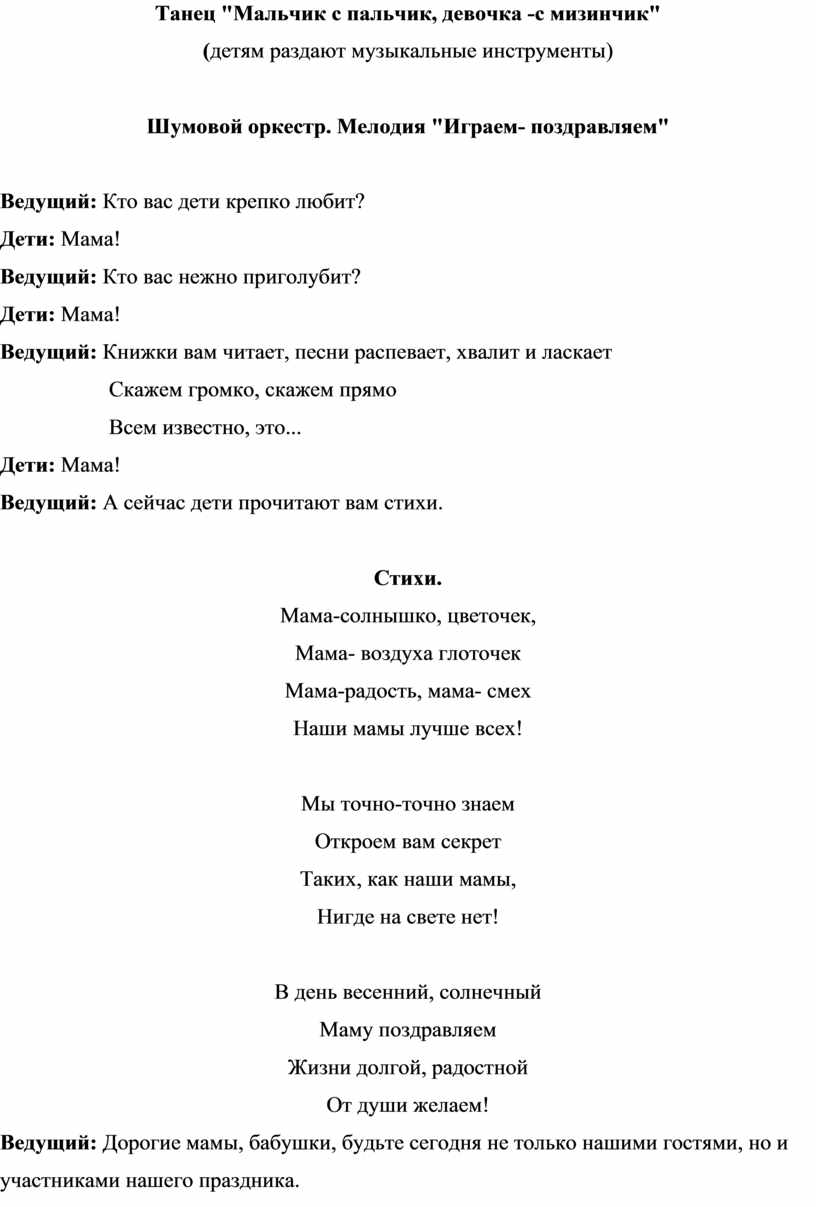 Танец "Мальчик с пальчик, девочка -с мизинчик"
(детям раздают музыкальные инструменты)

Шумовой оркестр. Мелодия "Играем- поздравляем"

Ведущий: Кто вас дети крепко любит?

Дети: Мама!

Ведущий: Кто вас нежно приголубит?

Дети: Мама!

Ведущий: Книжки вам читает, песни распевает, хвалит и ласкает
Скажем громко, скажем прямо
Всем известно, это...

Дети: Мама!

Ведущий: А сейчас дети прочитают вам стихи.

Стихи.

Мама-солнышко, цветочек,
Мама- воздуха глоточек
Мама-радость, мама- смех
Наши мамы лучше всех!

Мы точно-точно знаем
Откроем вам секрет
Таких, как наши мамы,
Нигде на свете нет!

В день весенний, солнечный
Маму поздравляем
Жизни долгой, радостной
От души желаем!

Ведущий: Дорогие мамы, бабушки, будьте сегодня не только нашими гостями, но и участниками нашего праздника.